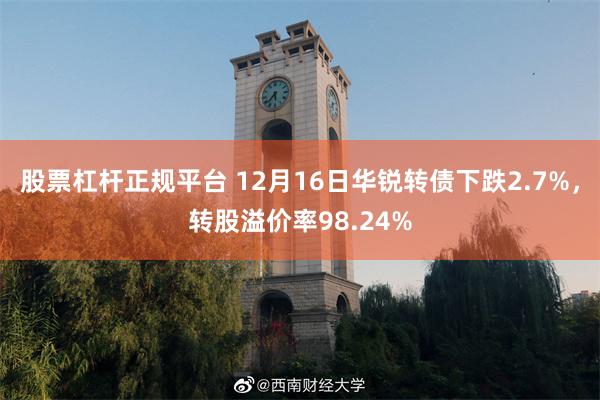 股票杠杆正规平台 12月16日华锐转债下跌2.7%，转股溢价率98.24%

@西南财经大学